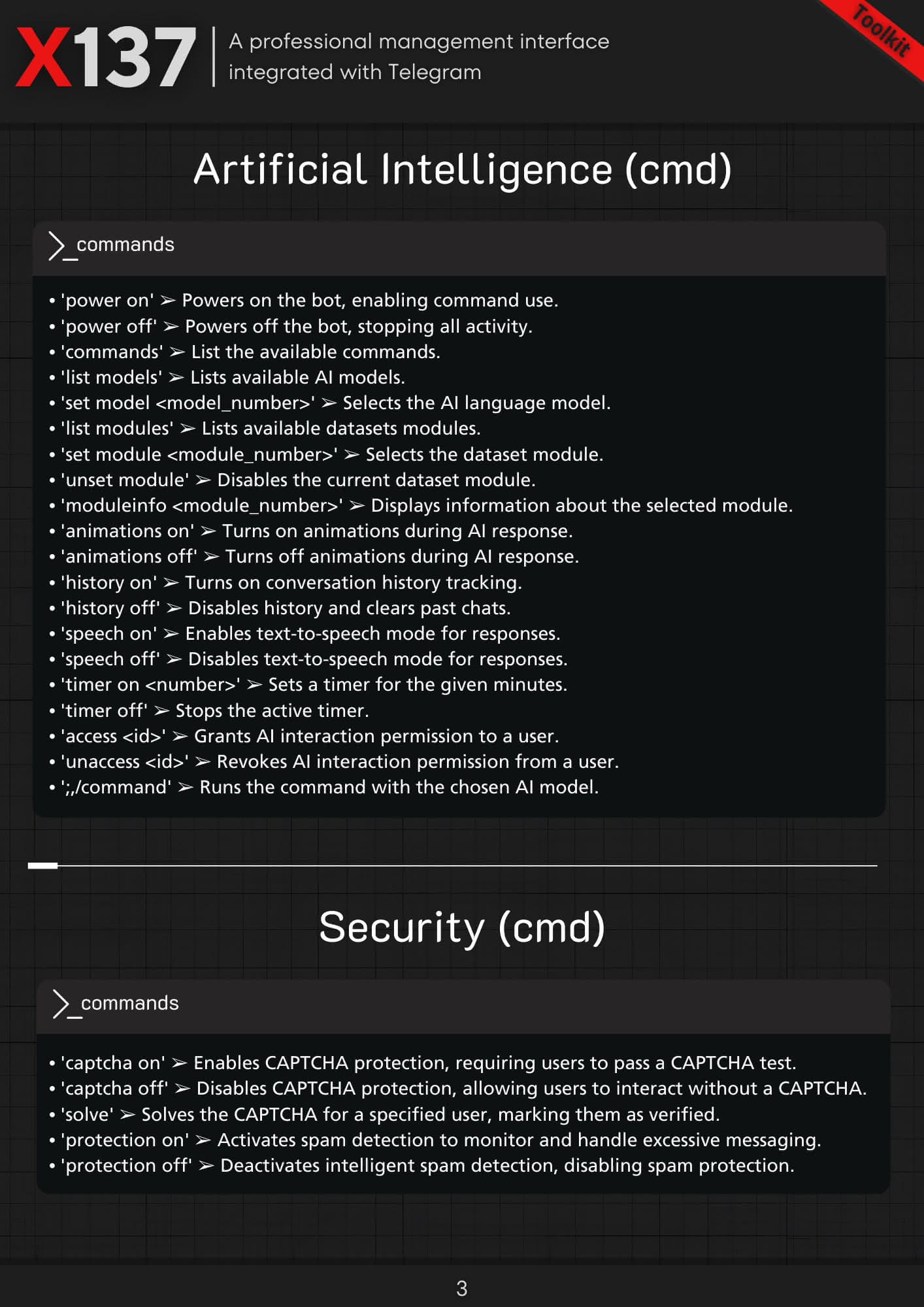 X137 | A professional management interface integrated with Telegram

Toolkit

Artificial Intelligence (cmd)

>_commands

• 'power on' ➢ Powers on the bot, enabling command use.
• 'power off' ➢ Powers off the bot, stopping all activity.
• 'commands' ➢ List the available commands.
• 'list models' ➢ Lists available AI models.
• 'set model <model_number>' ➢ Selects the AI language model.
• 'list modules' ➢ Lists available datasets modules.
• 'set module <module_number>' ➢ Selects the dataset module.
• 'unset module' ➢ Disables the current dataset module.
• 'moduleinfo <module_number>' ➢ Displays information about the selected module.
• 'animations on' ➢ Turns on animations during AI response.
• 'animations off' ➢ Turns off animations during AI response.
• 'history on' ➢ Turns on conversation history tracking.
• 'history off' ➢ Disables history and clears past chats.
• 'speech on' ➢ Enables text-to-speech mode for responses.
• 'speech off' ➢ Disables text-to-speech mode for responses.
• 'timer on <number>' ➢ Sets a timer for the given minutes.
• 'timer off' ➢ Stops the active timer.
• 'access <id>' ➢ Grants AI interaction permission to a user.
• 'unaccess <id>' ➢ Revokes AI interaction permission from a user.
• ';,/command' ➢ Runs the command with the chosen AI model.

Security (cmd)

>_commands

• 'captcha on' ➢ Enables CAPTCHA protection, requiring users to pass a CAPTCHA test.
• 'captcha off' ➢ Disables CAPTCHA protection, allowing users to interact without a CAPTCHA.
• 'solve' ➢ Solves the CAPTCHA for a specified user, marking them as verified.
• 'protection on' ➢ Activates spam detection to monitor and handle excessive messaging.
• 'protection off' ➢ Deactivates intelligent spam detection, disabling spam protection.

3